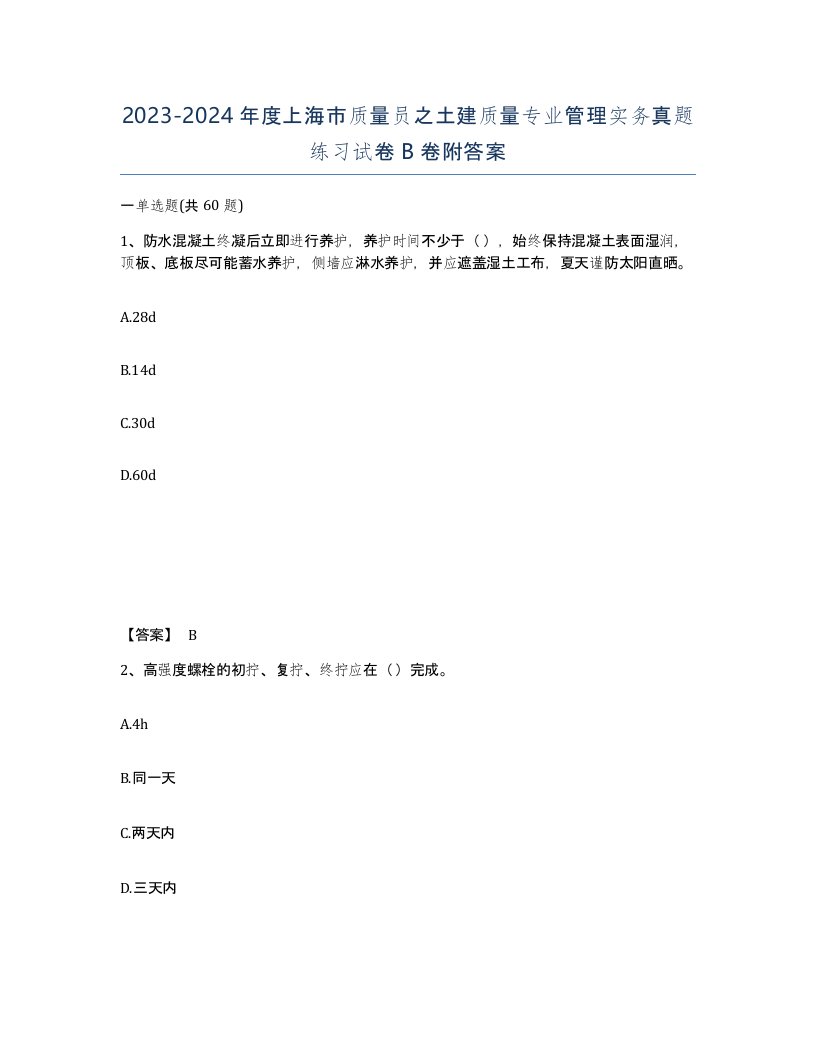 2023-2024年度上海市质量员之土建质量专业管理实务真题练习试卷B卷附答案

一单选题(共60题)

1、防水混凝土终凝后立即进行养护，养护时间不少于（），始终保持混凝土表面湿润，顶板、底板尽可能蓄水养护，侧墙应淋水养护，并应遮盖湿土工布，夏天谨防太阳直晒。

A.28d

B.14d

C.30d

D.60d

【答案】 B

2、高强度螺栓的初拧、复拧、终拧应在（）完成。

A.4h

B.同一天

C.两天内

D.三天内